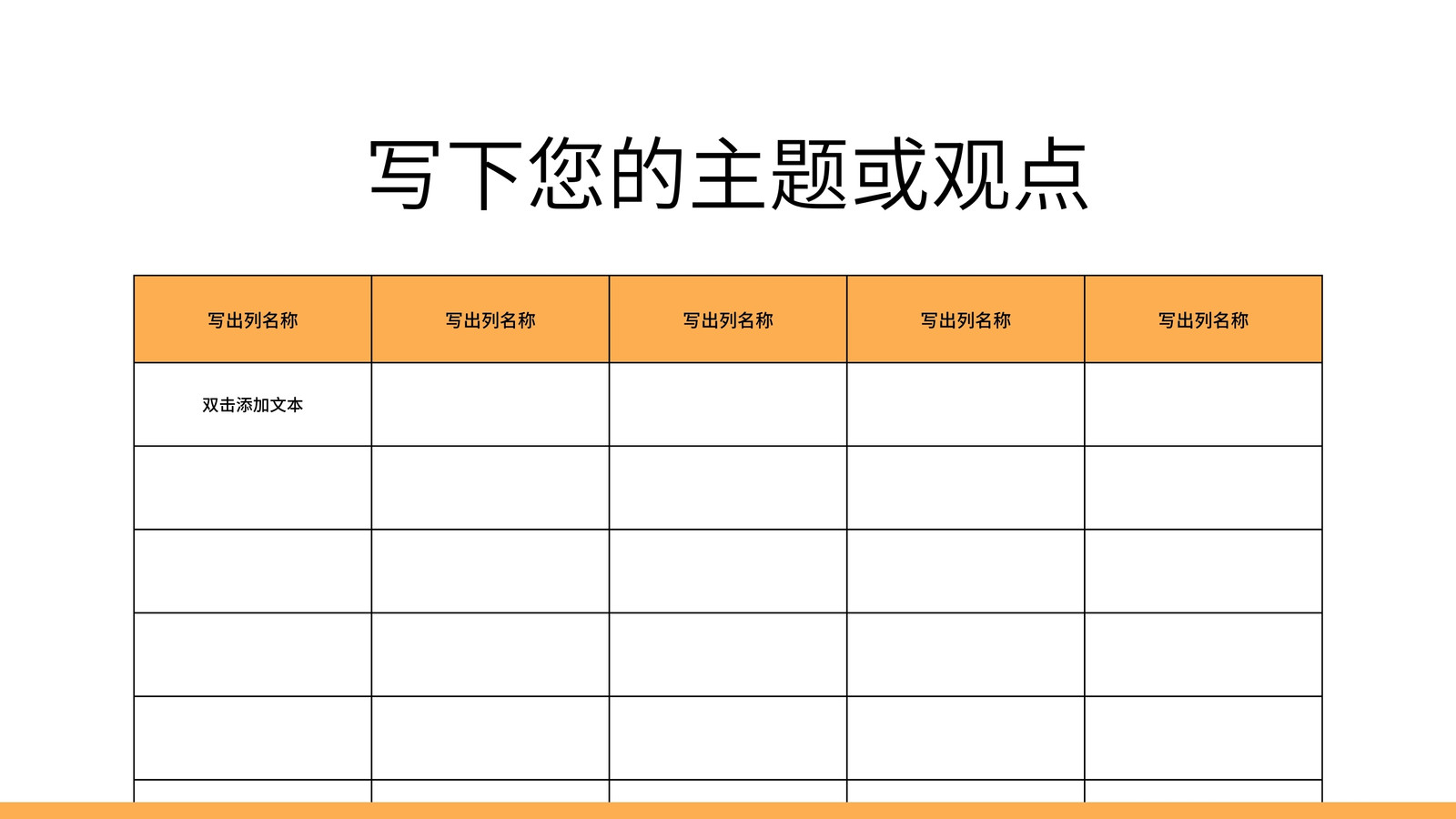 写下您的主题或观点

| 写出列名称 | 写出列名称 | 写出列名称 | 写出列名称 | 写出列名称 |
|---|---|---|---|---|
| 双击添加文本 | | | | |
| | | | | |
| | | | | |
| | | | | |
| | | | | |
| | | | | |